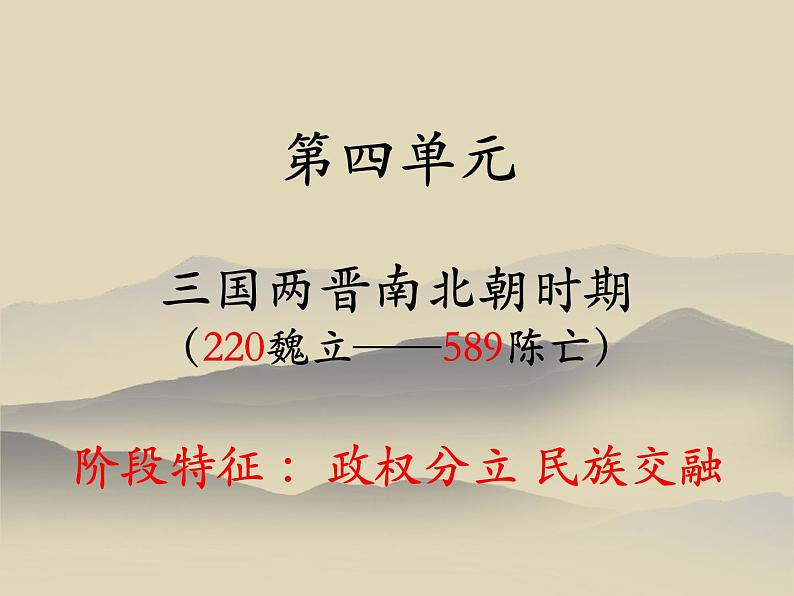 第四单元

三国两晋南北朝时期
（220魏立——589陈亡）

阶段特征： 政权分立 民族交融